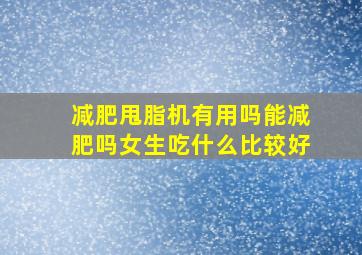 减肥甩脂机有用吗能减肥吗女生吃什么比较好